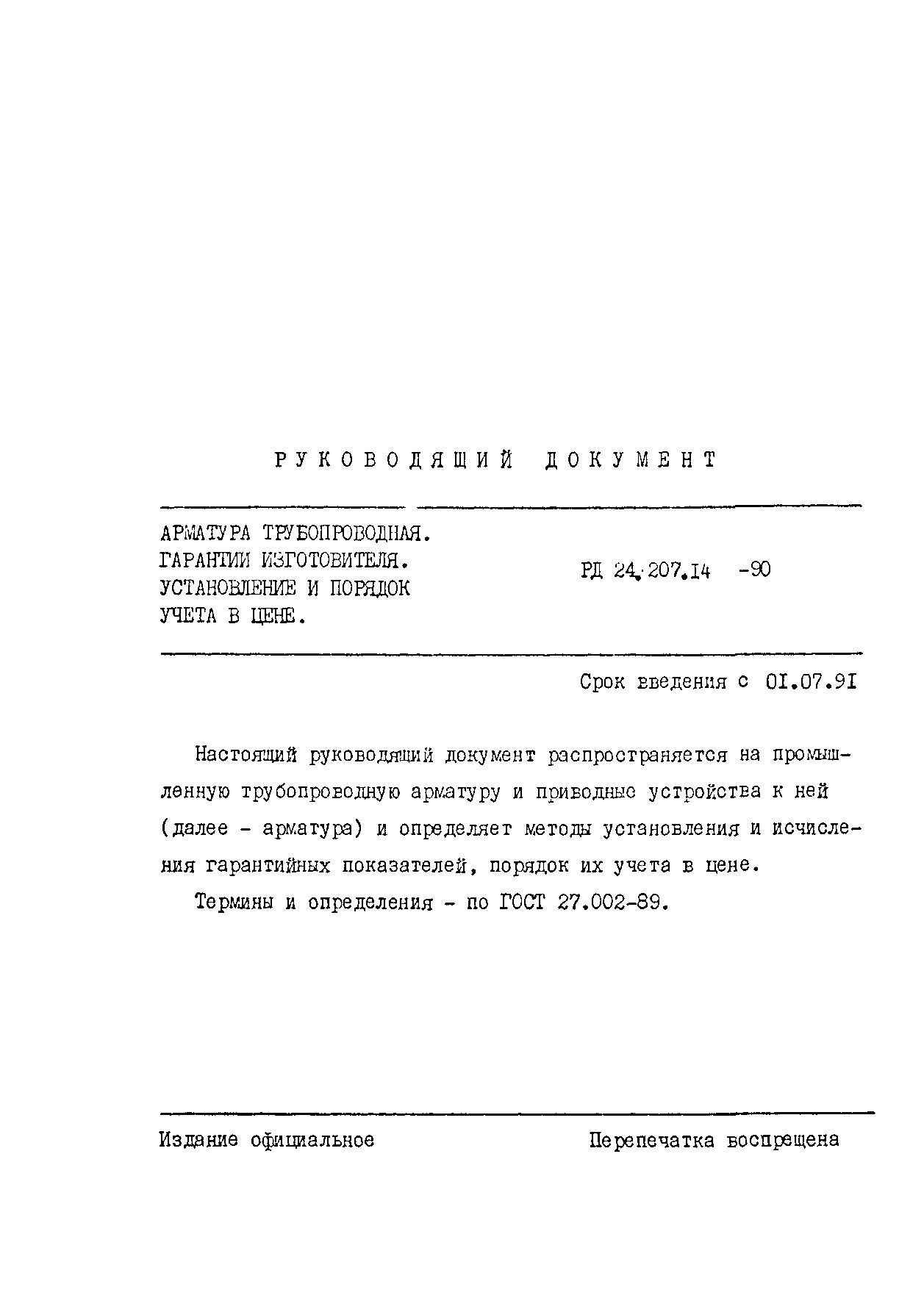 РУКОВОДЯЩИЙ ДОКУМЕНТ

АРМАТУРА ТРУБОПРОВОДНАЯ. ГАРАНТИИ ИЗГОТОВИТЕЛЯ. УСТАНОВЛЕНИЕ И ПОРЯДОК УЧЕТА В ЦЕНЕ.

РД 24.207.14 -90

Срок введения с 01.07.91

Настоящий руководящий документ распространяется на промышленную трубопроводную арматуру и приводные устройства к ней (далее - арматура) и определяет методы установления и исчисления гарантийных показателей, порядок их учета в цене.

Термины и определения - по ГОСТ 27.002-89.

Издание официальное

Перепечатка воспрещена